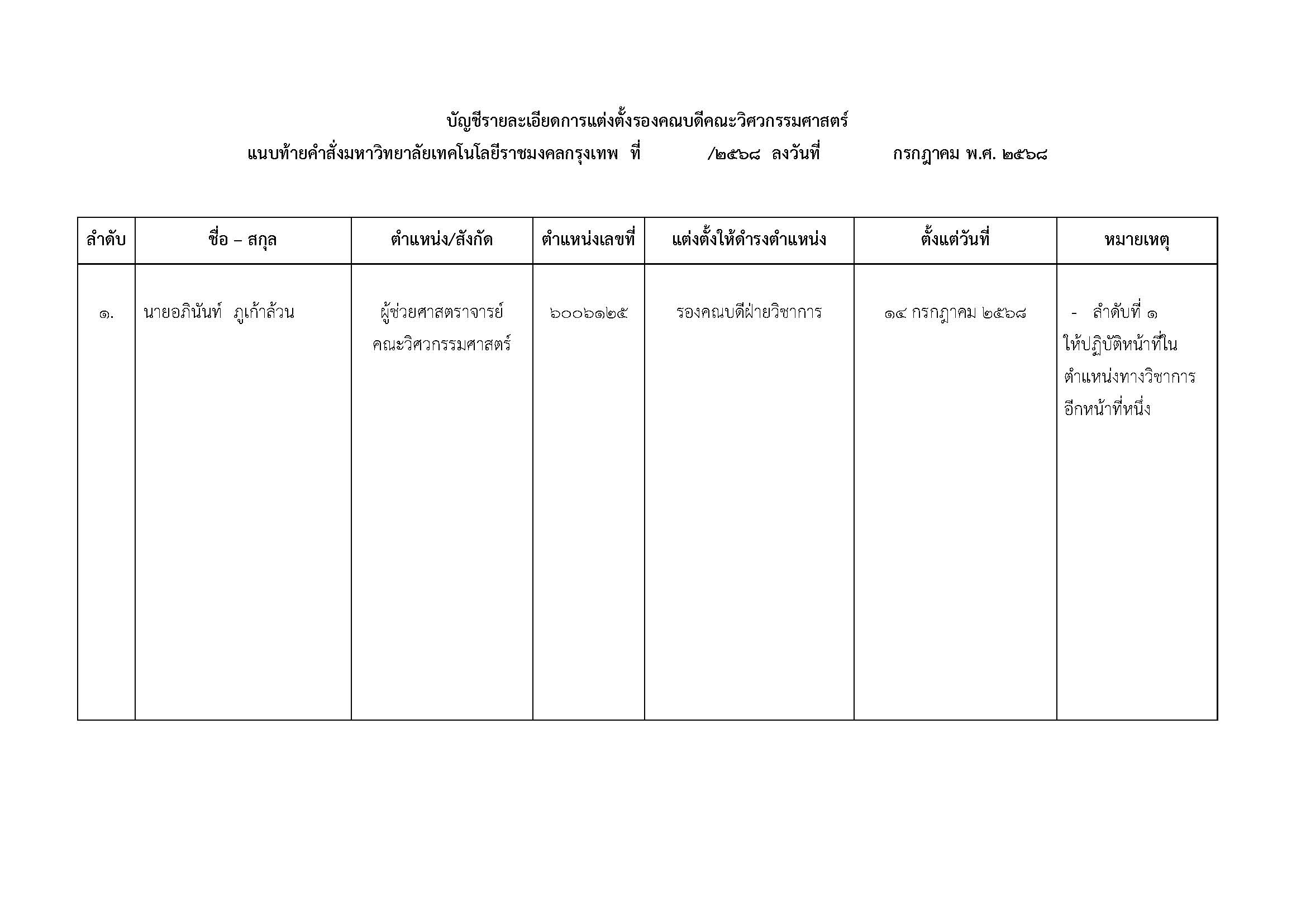 บัญชีรายละเอียดการแต่งตั้งรองคณบดีคณะวิศวกรรมศาสตร์

แนบท้ายคำสั่งมหาวิทยาลัยเทคโนโลยีราชมงคลกรุงเทพ ที่ /๒๕๖๘ ลงวันที่ กรกฎาคม พ.ศ. ๒๕๖๘

| ลำดับ | ชื่อ – สกุล | ตำแหน่ง/สังกัด | ตำแหน่งเลขที่ | แต่งตั้งให้ดำรงตำแหน่ง | ตั้งแต่วันที่ | หมายเหตุ |
|---|---|---|---|---|---|---|
| ๑. | นายอภินันท์ ภูเก้าล้วน | ผู้ช่วยศาสตราจารย์ คณะวิศวกรรมศาสตร์ | ๖๐๐๖๑๒๕ | รองคณบดีฝ่ายวิชาการ | ๑๔ กรกฎาคม ๒๕๖๘ | - ลำดับที่ ๑ ให้ปฏิบัติหน้าที่ในตำแหน่งทางวิชาการอีกหน้าที่หนึ่ง |